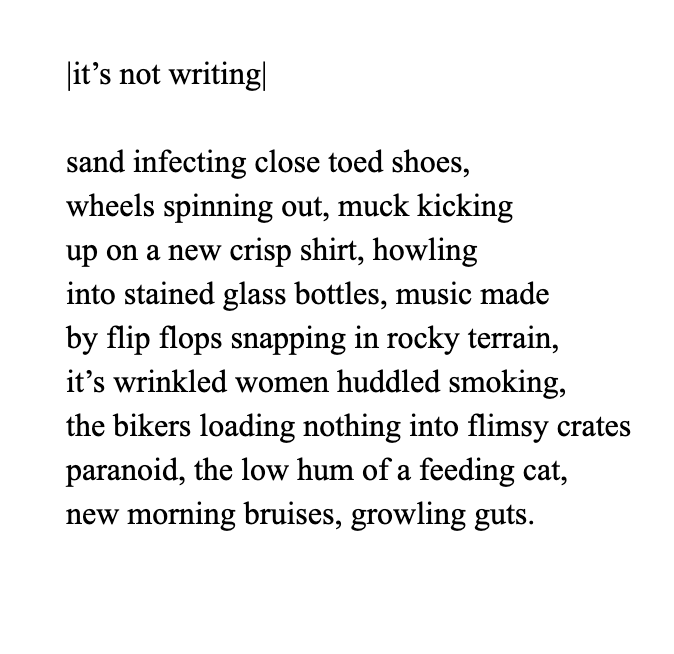 |it's not writing|

sand infecting close toed shoes,
wheels spinning out, muck kicking
up on a new crisp shirt, howling
into stained glass bottles, music made
by flip flops snapping in rocky terrain,
it's wrinkled women huddled smoking,
the bikers loading nothing into flimsy crates
paranoid, the low hum of a feeding cat,
new morning bruises, growling guts.